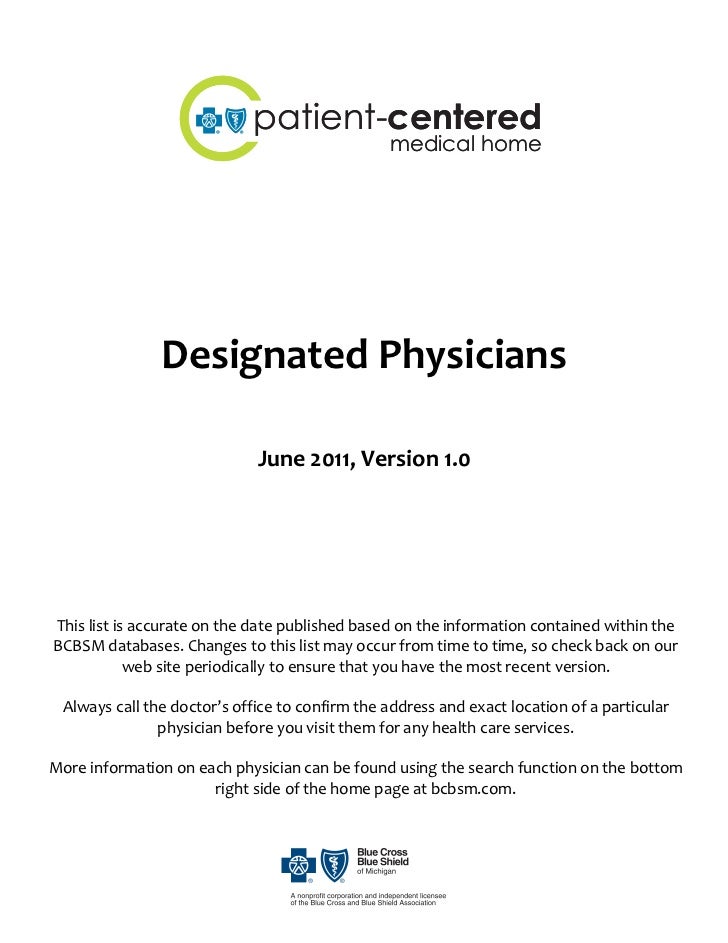 patient-centered
medical home

Designated Physicians

June 2011, Version 1.0

This list is accurate on the date published based on the information contained within the BCBSM databases. Changes to this list may occur from time to time, so check back on our web site periodically to ensure that you have the most recent version.

Always call the doctor's office to confirm the address and exact location of a particular physician before you visit them for any health care services.

More information on each physician can be found using the search function on the bottom right side of the home page at bcbsm.com.

Blue Cross
Blue Shield
of Michigan

A nonprofit corporation and independent licensee of the Blue Cross and Blue Shield Association